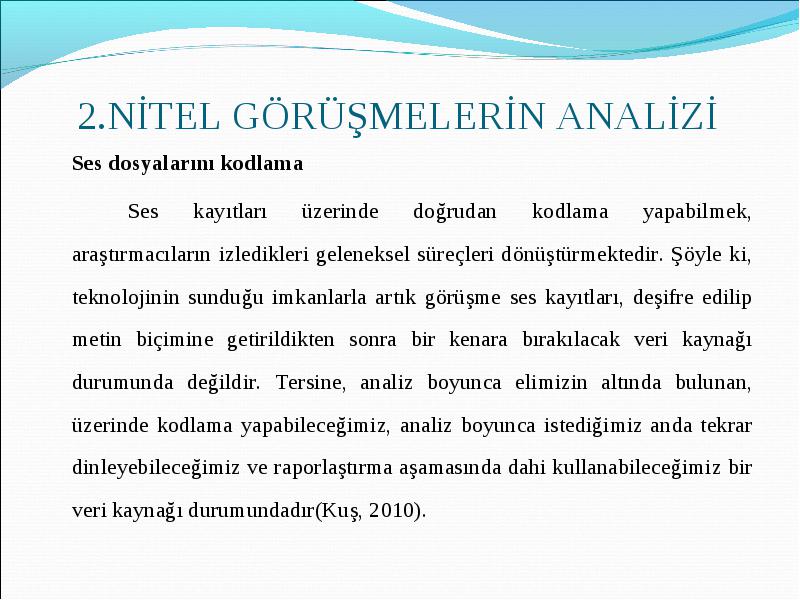 2.NİTEL GÖRÜŞMELERİN ANALİZİ

Ses dosyalarını kodlama

Ses kayıtları üzerinde doğrudan kodlama yapabilmek, araştırmacıların izledikleri geleneksel süreçleri dönüştürmektedir. Şöyle ki, teknolojinin sunduğu imkanlarla artık görüşme ses kayıtları, deşifre edilip metin biçimine getirildikten sonra bir kenara bırakılacak veri kaynağı durumunda değildir. Tersine, analiz boyunca elimizin altında bulunan, üzerinde kodlama yapabileceğimiz, analiz boyunca istediğimiz anda tekrar dinleyebileceğimiz ve raporlaştırma aşamasında dahi kullanabileceğimiz bir veri kaynağı durumundadır(Kuş, 2010).